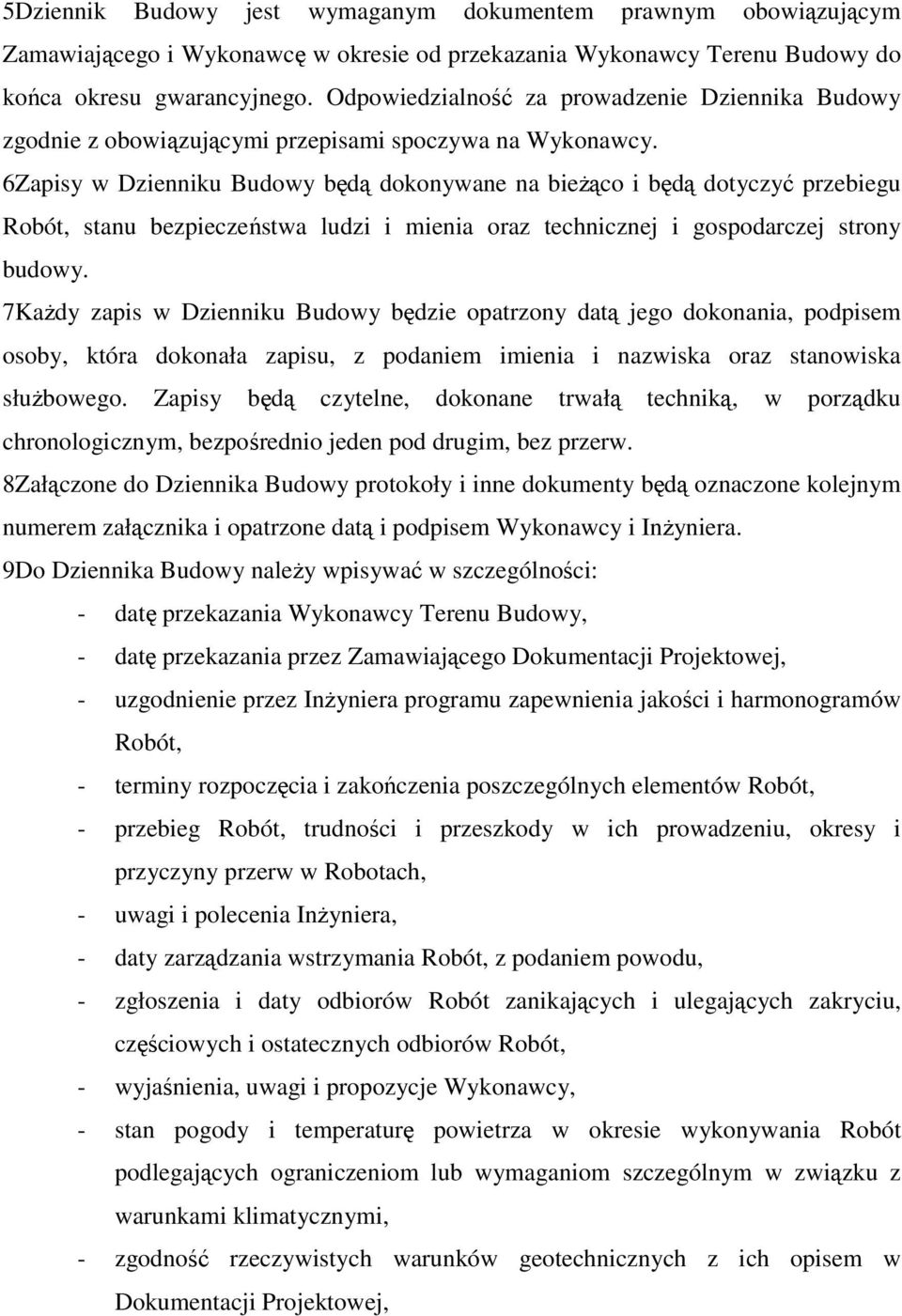 5Dziennik Budowy jest wymaganym dokumentem prawnym obowiązującym Zamawiającego i Wykonawcę w okresie od przekazania Wykonawcy Terenu Budowy do końca okresu gwarancyjnego. Odpowiedzialność za prowadzenie Dziennika Budowy zgodnie z obowiązującymi przepisami spoczywa na Wykonawcy.
6Zapisy w Dzienniku Budowy będą dokonywane na bieżąco i będą dotyczyć przebiegu Robót, stanu bezpieczeństwa ludzi i mienia oraz technicznej i gospodarczej strony budowy.
7Każdy zapis w Dzienniku Budowy będzie opatrzony datą jego dokonania, podpisem osoby, która dokonała zapisu, z podaniem imienia i nazwiska oraz stanowiska służbowego. Zapisy będą czytelne, dokonane trwałą techniką, w porządku chronologicznym, bezpośrednio jeden pod drugim, bez przerw.
8Załączone do Dziennika Budowy protokoły i inne dokumenty będą oznaczone kolejnym numerem załącznika i opatrzone datą i podpisem Wykonawcy i Inżyniera.
9Do Dziennika Budowy należy wpisywać w szczególności:
- datę przekazania Wykonawcy Terenu Budowy,
- datę przekazania przez Zamawiającego Dokumentacji Projektowej,
- uzgodnienie przez Inżyniera programu zapewnienia jakości i harmonogramów Robót,
- terminy rozpoczęcia i zakończenia poszczególnych elementów Robót,
- przebieg Robót, trudności i przeszkody w ich prowadzeniu, okresy i przyczyny przerw w Robotach,
- uwagi i polecenia Inżyniera,
- daty zarządzania wstrzymania Robót, z podaniem powodu,
- zgłoszenia i daty odbiorów Robót zanikających i ulegających zakryciu, częściowych i ostatecznych odbiorów Robót,
- wyjaśnienia, uwagi i propozycje Wykonawcy,
- stan pogody i temperaturę powietrza w okresie wykonywania Robót podlegających ograniczeniom lub wymaganiom szczególnym w związku z warunkami klimatycznymi,
- zgodność rzeczywistych warunków geotechnicznych z ich opisem w Dokumentacji Projektowej,